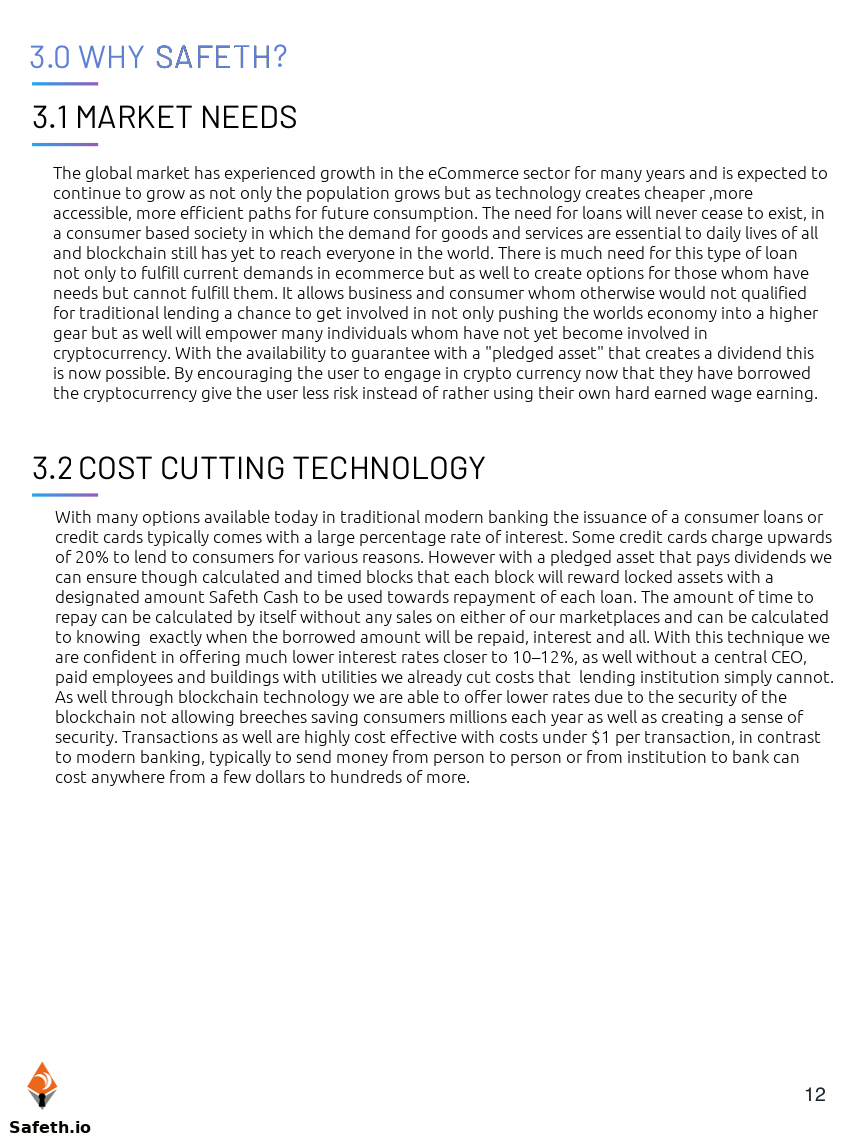 3.0 WHY SAFETH?

3.1 MARKET NEEDS

The global market has experienced growth in the eCommerce sector for many years and is expected to continue to grow as not only the population grows but as technology creates cheaper ,more accessible, more efficient paths for future consumption. The need for loans will never cease to exist, in a consumer based society in which the demand for goods and services are essential to daily lives of all and blockchain still has yet to reach everyone in the world. There is much need for this type of loan not only to fulfill current demands in ecommerce but as well to create options for those whom have needs but cannot fulfill them. It allows business and consumer whom otherwise would not qualified for traditional lending a chance to get involved in not only pushing the worlds economy into a higher gear but as well will empower many individuals whom have not yet become involved in cryptocurrency. With the availability to guarantee with a "pledged asset" that creates a dividend this is now possible. By encouraging the user to engage in crypto currency now that they have borrowed the cryptocurrency give the user less risk instead of rather using their own hard earned wage earning.

3.2 COST CUTTING TECHNOLOGY

With many options available today in traditional modern banking the issuance of a consumer loans or credit cards typically comes with a large percentage rate of interest. Some credit cards charge upwards of 20% to lend to consumers for various reasons. However with a pledged asset that pays dividends we can ensure though calculated and timed blocks that each block will reward locked assets with a designated amount Safeth Cash to be used towards repayment of each loan. The amount of time to repay can be calculated by itself without any sales on either of our marketplaces and can be calculated to knowing exactly when the borrowed amount will be repaid, interest and all. With this technique we are confident in offering much lower interest rates closer to 10–12%, as well without a central CEO, paid employees and buildings with utilities we already cut costs that lending institution simply cannot. As well through blockchain technology we are able to offer lower rates due to the security of the blockchain not allowing breeches saving consumers millions each year as well as creating a sense of security. Transactions as well are highly cost effective with costs under $1 per transaction, in contrast to modern banking, typically to send money from person to person or from institution to bank can cost anywhere from a few dollars to hundreds of more.

Safeth.io

12